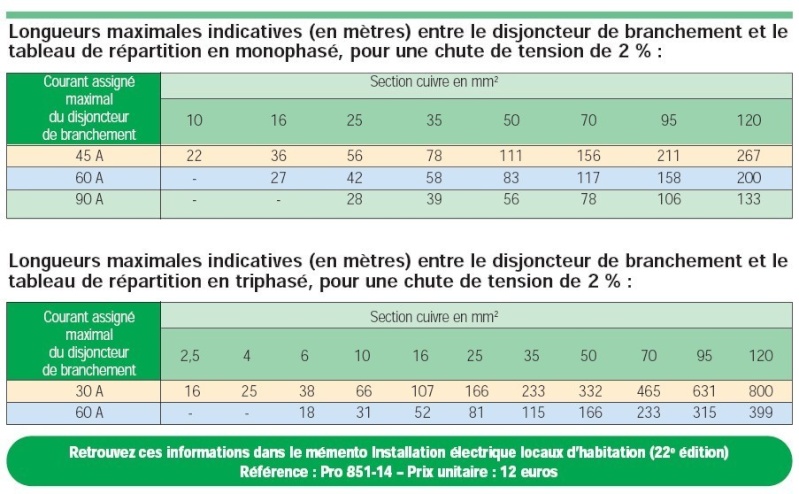 Longueurs maximales indicatives (en mètres) entre le disjoncteur de branchement et le tableau de répartition en monophasé, pour une chute de tension de 2 % :

| Courant assigné maximal du disjoncteur de branchement | Section cuivre en mm² | | | | | | | |
|---|---|---|---|---|---|---|---|---|
| | 10 | 16 | 25 | 35 | 50 | 70 | 95 | 120 |
| 45 A | 22 | 36 | 56 | 78 | 111 | 156 | 211 | 267 |
| 60 A | - | 27 | 42 | 58 | 83 | 117 | 158 | 200 |
| 90 A | - | - | 28 | 39 | 56 | 78 | 106 | 133 |

Longueurs maximales indicatives (en mètres) entre le disjoncteur de branchement et le tableau de répartition en triphasé, pour une chute de tension de 2 % :

| Courant assigné maximal du disjoncteur de branchement | Section cuivre en mm² | | | | | | | | | | |
|---|---|---|---|---|---|---|---|---|---|---|---|
| | 2,5 | 4 | 6 | 10 | 16 | 25 | 35 | 50 | 70 | 95 | 120 |
| 30 A | 16 | 25 | 38 | 66 | 107 | 166 | 233 | 332 | 465 | 631 | 800 |
| 60 A | - | - | 18 | 31 | 52 | 81 | 115 | 166 | 233 | 315 | 399 |

Retrouvez ces informations dans le mémento Installation électrique locaux d'habitation (22e édition)
Référence : Pro 851-14 – Prix unitaire : 12 euros